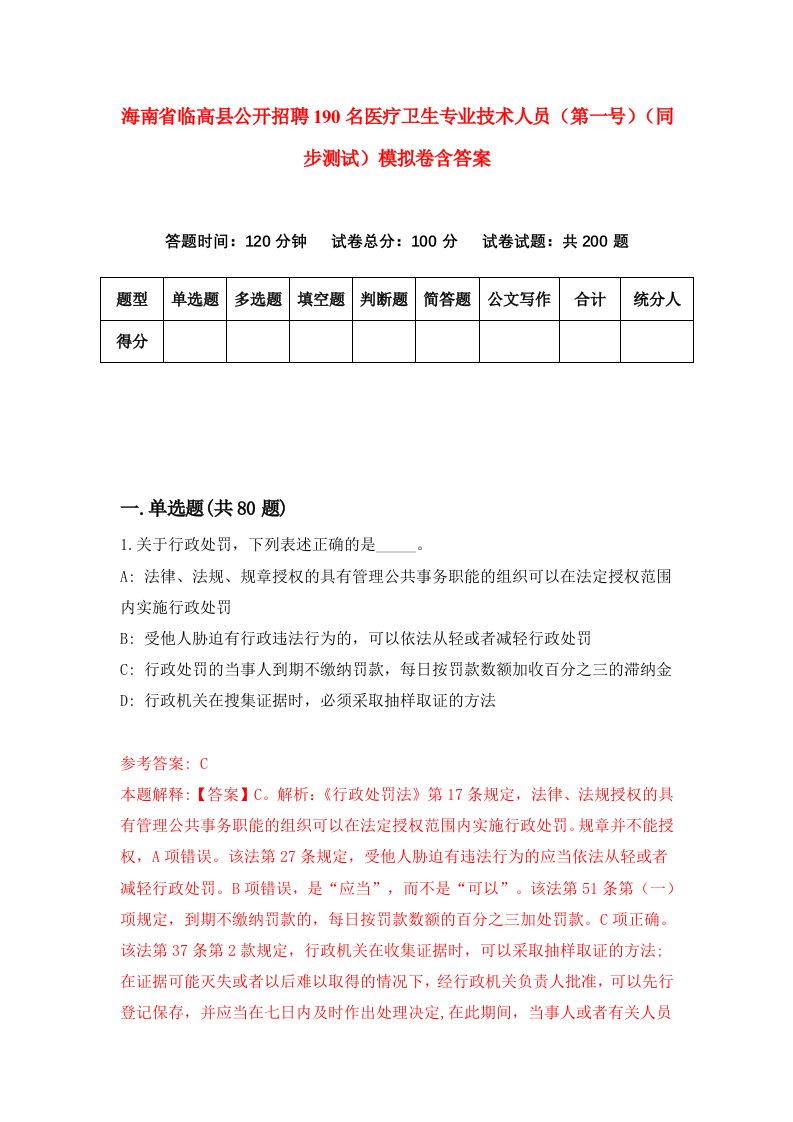 海南省临高县公开招聘190名医疗卫生专业技术人员（第一号）（同步测试）模拟卷含答案

答题时间：120分钟　试卷总分：100分　试卷试题：共200题

| 题型 | 单选题 | 多选题 | 填空题 | 判断题 | 简答题 | 公文写作 | 合计 | 统分人 |
|---|---|---|---|---|---|---|---|---|
| 得分 | | | | | | | | |

一.单选题(共80题)

1.关于行政处罚，下列表述正确的是_____。

A: 法律、法规、规章授权的具有管理公共事务职能的组织可以在法定授权范围内实施行政处罚

B: 受他人胁迫有行政违法行为的，可以依法从轻或者减轻行政处罚

C: 行政处罚的当事人到期不缴纳罚款，每日按罚款数额加收百分之三的滞纳金

D: 行政机关在搜集证据时，必须采取抽样取证的方法

参考答案: C

本题解释:【答案】C。解析:《行政处罚法》第17条规定，法律、法规授权的具有管理公共事务职能的组织可以在法定授权范围内实施行政处罚。规章并不能授权，A项错误。该法第27条规定，受他人胁迫有违法行为的应当依法从轻或者减轻行政处罚。B项错误，是“应当”，而不是“可以”。该法第51条第（一）项规定，到期不缴纳罚款的，每日按罚款数额的百分之三加处罚款。C项正确。该法第37条第2款规定，行政机关在收集证据时，可以采取抽样取证的方法；在证据可能灭失或者以后难以取得的情况下，经行政机关负责人批准，可以先行登记保存，并应当在七日内及时作出处理决定,在此期间，当事人或者有关人员